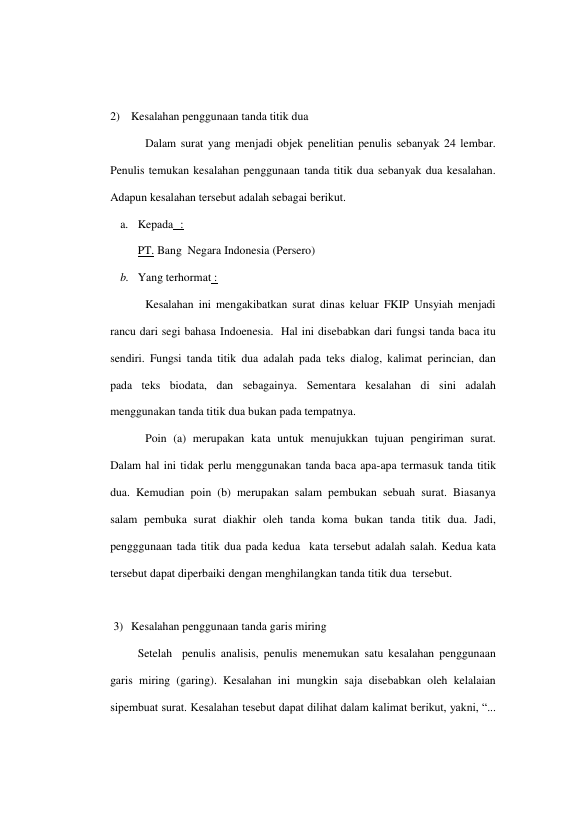 2) Kesalahan penggunaan tanda titik dua

Dalam surat yang menjadi objek penelitian penulis sebanyak 24 lembar. Penulis temukan kesalahan penggunaan tanda titik dua sebanyak dua kesalahan. Adapun kesalahan tersebut adalah sebagai berikut.

a. Kepada :

PT. Bang Negara Indonesia (Persero)

b. Yang terhormat :

Kesalahan ini mengakibatkan surat dinas keluar FKIP Unsyiah menjadi rancu dari segi bahasa Indoenesia. Hal ini disebabkan dari fungsi tanda baca itu sendiri. Fungsi tanda titik dua adalah pada teks dialog, kalimat perincian, dan pada teks biodata, dan sebagainya. Sementara kesalahan di sini adalah menggunakan tanda titik dua bukan pada tempatnya.

Poin (a) merupakan kata untuk menujukkan tujuan pengiriman surat. Dalam hal ini tidak perlu menggunakan tanda baca apa-apa termasuk tanda titik dua. Kemudian poin (b) merupakan salam pembukan sebuah surat. Biasanya salam pembuka surat diakhir oleh tanda koma bukan tanda titik dua. Jadi, pengggunaan tada titik dua pada kedua kata tersebut adalah salah. Kedua kata tersebut dapat diperbaiki dengan menghilangkan tanda titik dua tersebut.

3) Kesalahan penggunaan tanda garis miring

Setelah penulis analisis, penulis menemukan satu kesalahan penggunaan garis miring (garing). Kesalahan ini mungkin saja disebabkan oleh kelalaian sipembuat surat. Kesalahan tesebut dapat dilihat dalam kalimat berikut, yakni, "...